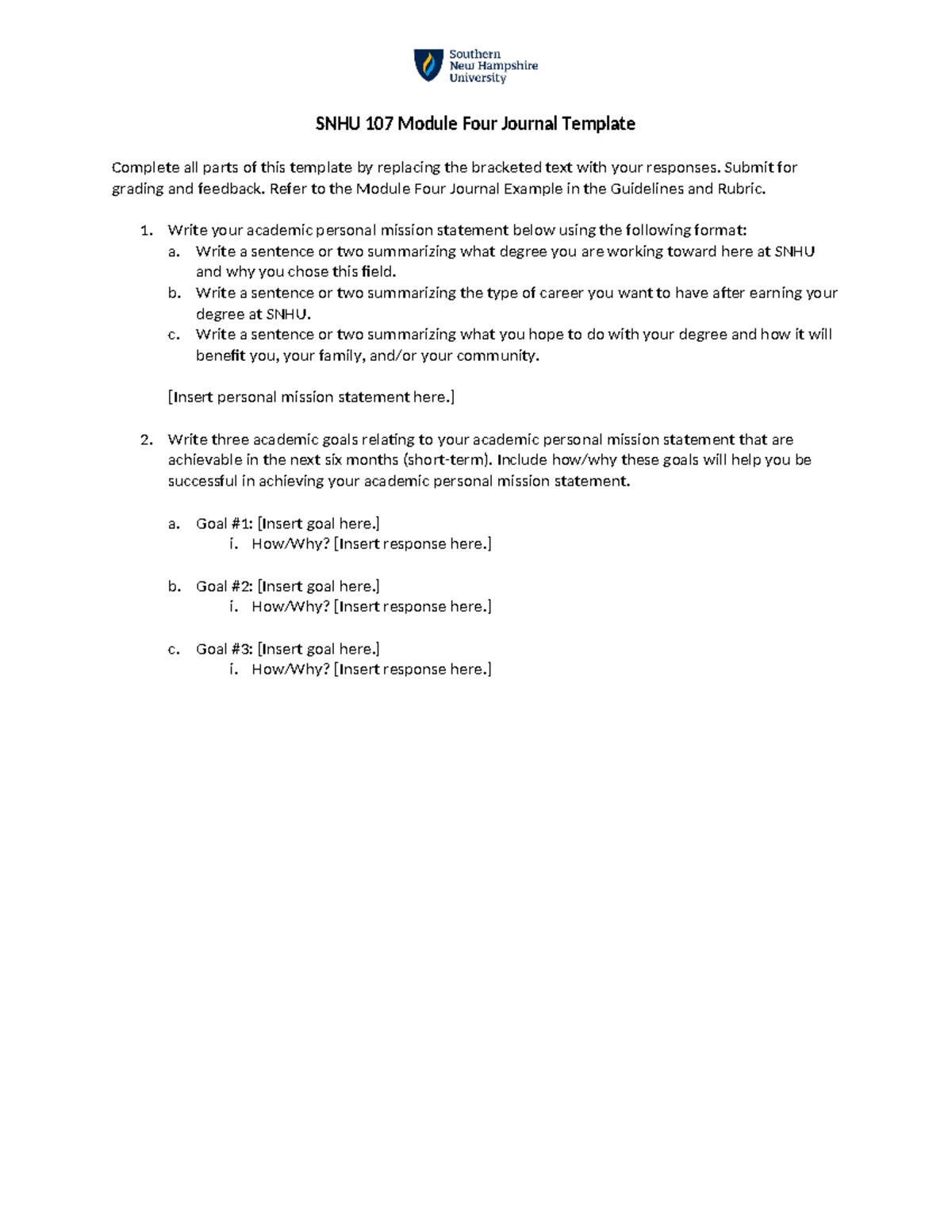 Southern New Hampshire University

SNHU 107 Module Four Journal Template

Complete all parts of this template by replacing the bracketed text with your responses. Submit for grading and feedback. Refer to the Module Four Journal Example in the Guidelines and Rubric.

1. Write your academic personal mission statement below using the following format:
a. Write a sentence or two summarizing what degree you are working toward here at SNHU and why you chose this field.
b. Write a sentence or two summarizing the type of career you want to have after earning your degree at SNHU.
c. Write a sentence or two summarizing what you hope to do with your degree and how it will benefit you, your family, and/or your community.

[Insert personal mission statement here.]

2. Write three academic goals relating to your academic personal mission statement that are achievable in the next six months (short-term). Include how/why these goals will help you be successful in achieving your academic personal mission statement.

a. Goal #1: [Insert goal here.]
i. How/Why? [Insert response here.]

b. Goal #2: [Insert goal here.]
i. How/Why? [Insert response here.]

c. Goal #3: [Insert goal here.]
i. How/Why? [Insert response here.]